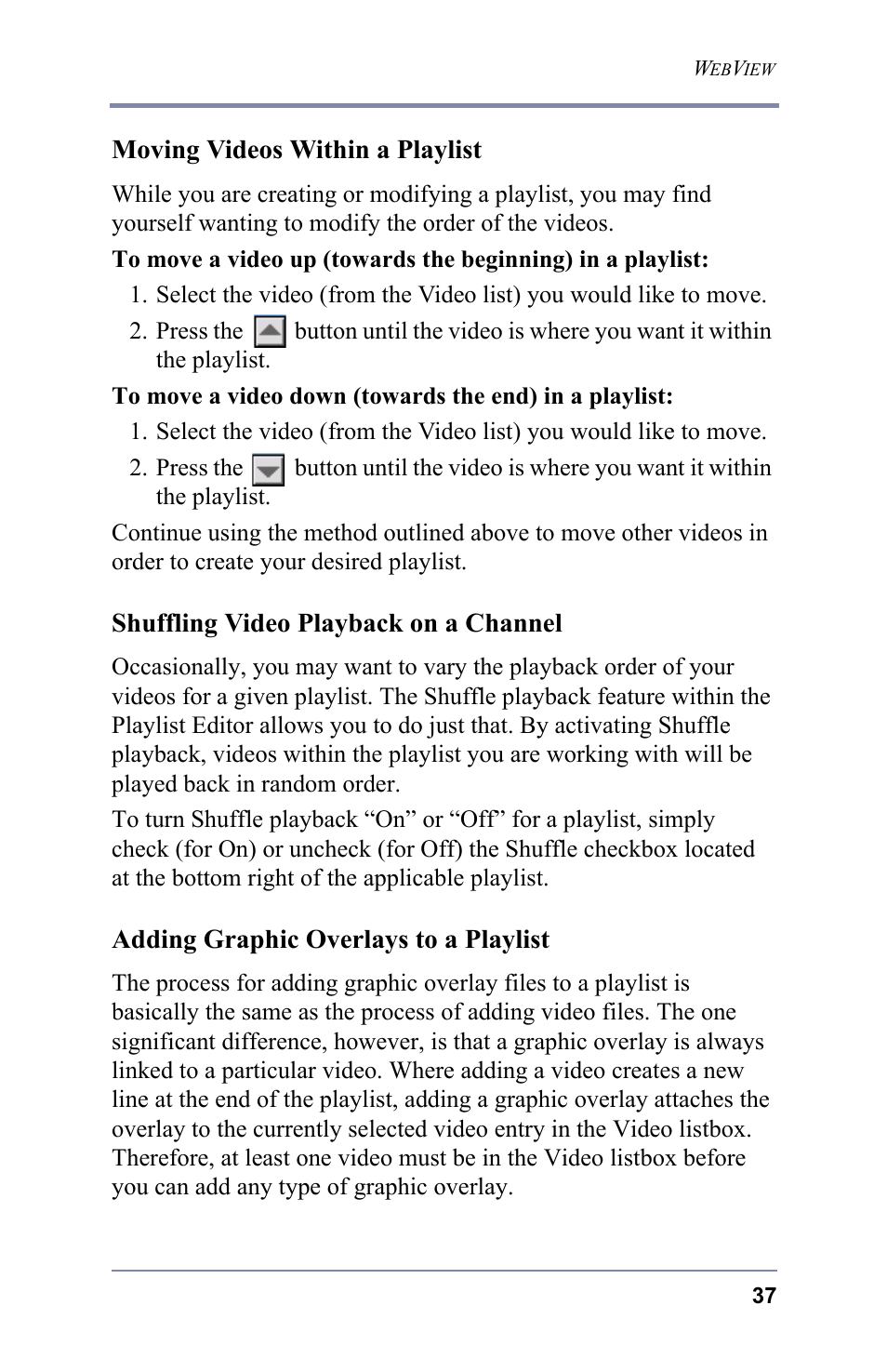 WEBVIEW

Moving Videos Within a Playlist

While you are creating or modifying a playlist, you may find yourself wanting to modify the order of the videos.

To move a video up (towards the beginning) in a playlist:

1. Select the video (from the Video list) you would like to move.
2. Press the button until the video is where you want it within the playlist.

To move a video down (towards the end) in a playlist:

1. Select the video (from the Video list) you would like to move.
2. Press the button until the video is where you want it within the playlist.

Continue using the method outlined above to move other videos in order to create your desired playlist.

Shuffling Video Playback on a Channel

Occasionally, you may want to vary the playback order of your videos for a given playlist. The Shuffle playback feature within the Playlist Editor allows you to do just that. By activating Shuffle playback, videos within the playlist you are working with will be played back in random order.

To turn Shuffle playback “On” or “Off” for a playlist, simply check (for On) or uncheck (for Off) the Shuffle checkbox located at the bottom right of the applicable playlist.

Adding Graphic Overlays to a Playlist

The process for adding graphic overlay files to a playlist is basically the same as the process of adding video files. The one significant difference, however, is that a graphic overlay is always linked to a particular video. Where adding a video creates a new line at the end of the playlist, adding a graphic overlay attaches the overlay to the currently selected video entry in the Video listbox. Therefore, at least one video must be in the Video listbox before you can add any type of graphic overlay.

37